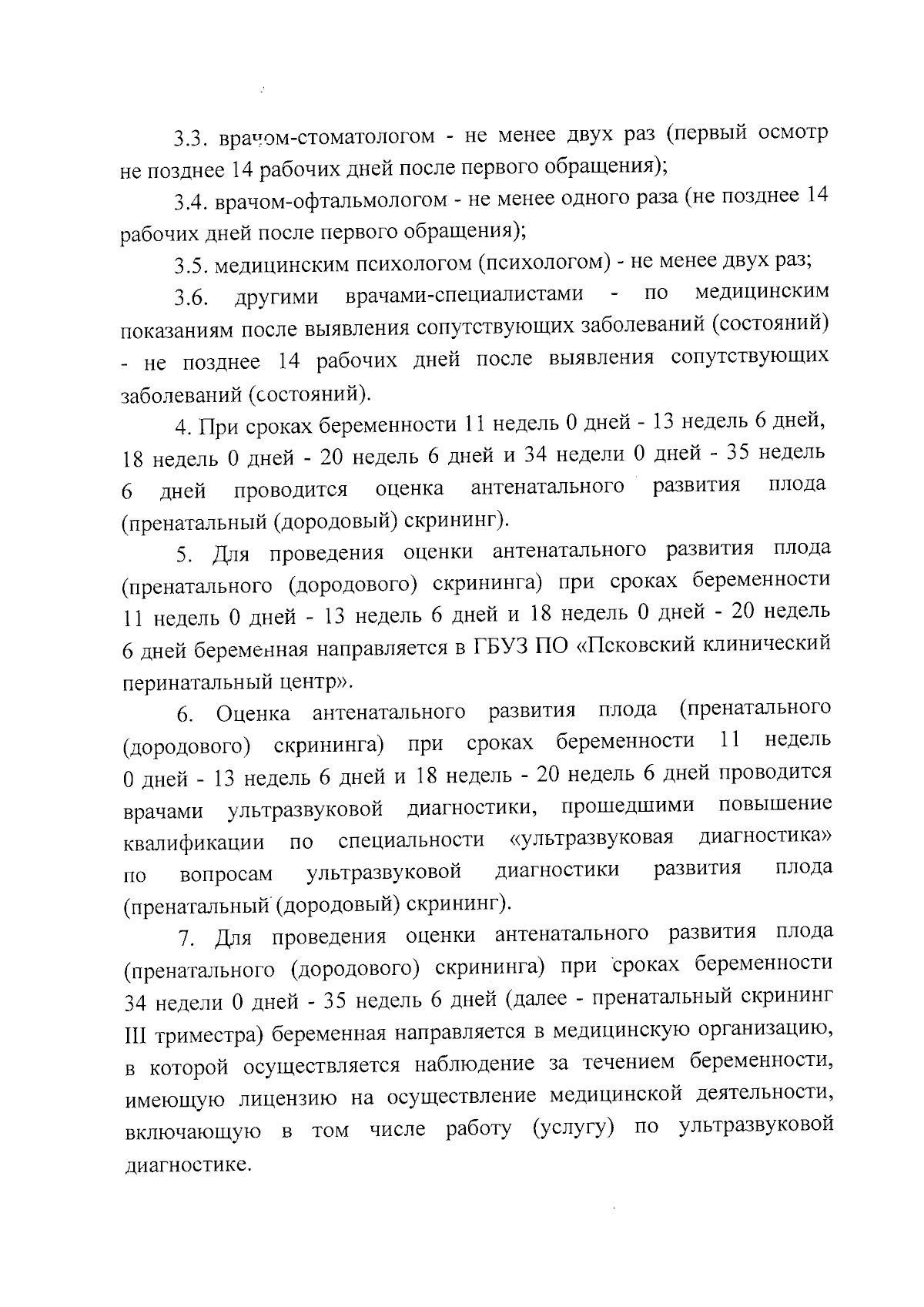 3.3. врачом-стоматологом - не менее двух раз (первый осмотр не позднее 14 рабочих дней после первого обращения);

3.4. врачом-офтальмологом - не менее одного раза (не позднее 14 рабочих дней после первого обращения);

3.5. медицинским психологом (психологом) - не менее двух раз;

3.6. другими врачами-специалистами - по медицинским показаниям после выявления сопутствующих заболеваний (состояний) - не позднее 14 рабочих дней после выявления сопутствующих заболеваний (состояний).

4. При сроках беременности 11 недель 0 дней - 13 недель 6 дней, 18 недель 0 дней - 20 недель 6 дней и 34 недели 0 дней - 35 недель 6 дней проводится оценка антенатального развития плода (пренатальный (дородовый) скрининг).

5. Для проведения оценки антенатального развития плода (пренатального (дородового) скрининга) при сроках беременности 11 недель 0 дней - 13 недель 6 дней и 18 недель 0 дней - 20 недель 6 дней беременная направляется в ГБУЗ ПО «Псковский клинический перинатальный центр».

6. Оценка антенатального развития плода (пренатального (дородового) скрининга) при сроках беременности 11 недель 0 дней - 13 недель 6 дней и 18 недель - 20 недель 6 дней проводится врачами ультразвуковой диагностики, прошедшими повышение квалификации по специальности «ультразвуковая диагностика» по вопросам ультразвуковой диагностики развития плода (пренатальный (дородовый) скрининг).

7. Для проведения оценки антенатального развития плода (пренатального (дородового) скрининга) при сроках беременности 34 недели 0 дней - 35 недель 6 дней (далее - пренатальный скрининг III триместра) беременная направляется в медицинскую организацию, в которой осуществляется наблюдение за течением беременности, имеющую лицензию на осуществление медицинской деятельности, включающую в том числе работу (услугу) по ультразвуковой диагностике.